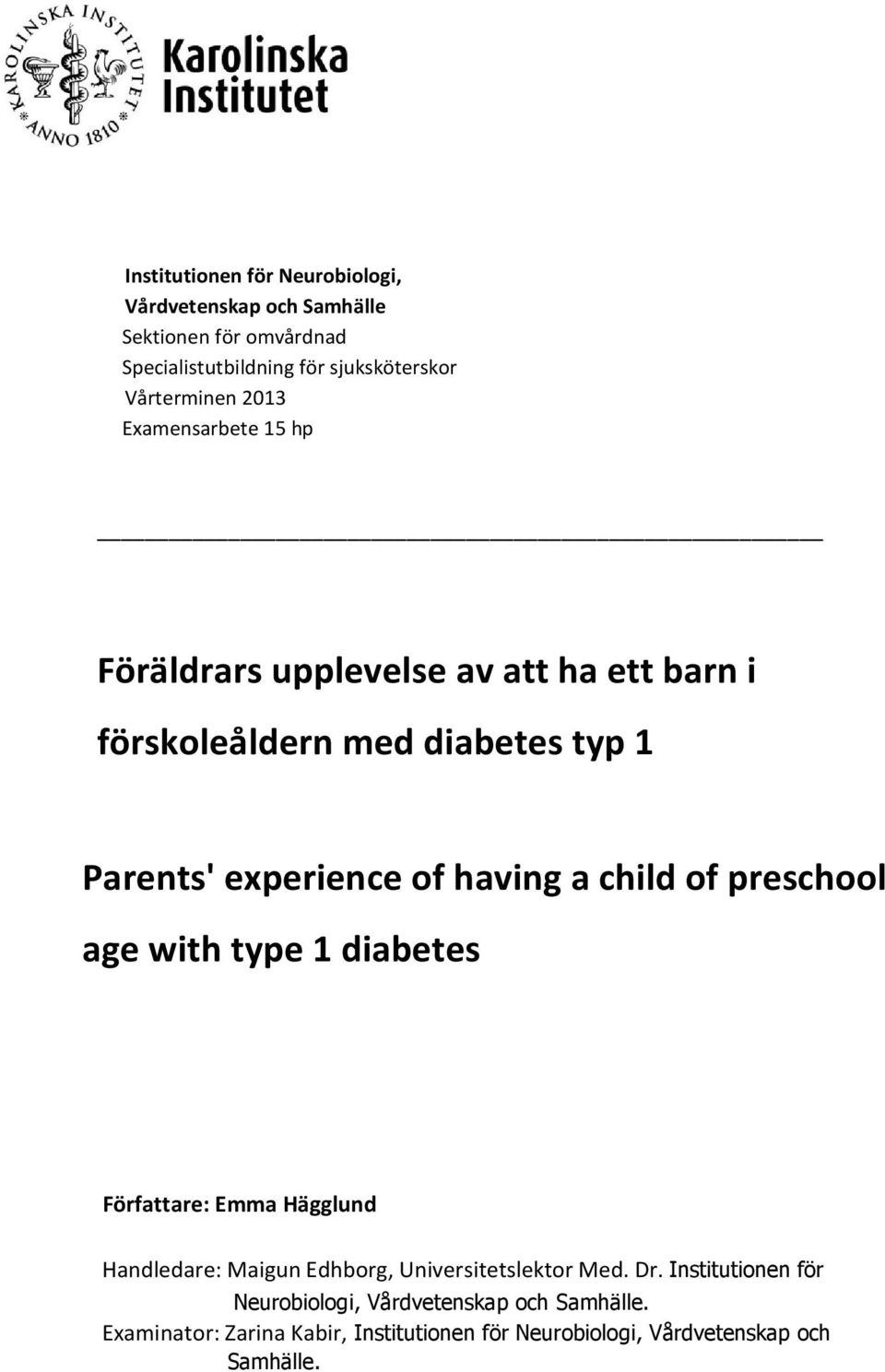 KAROLINSKA INSTITUTET ANNO 1810

Karolinska Institutet

Institutionen för Neurobiologi,
Vårdvetenskap och Samhälle
Sektionen för omvårdnad
Specialistutbildning för sjuksköterskor
Vårterminen 2013
Examensarbete 15 hp

Föräldrars upplevelse av att ha ett barn i förskoleåldern med diabetes typ 1

Parents' experience of having a child of preschool age with type 1 diabetes

Författare: Emma Hägglund

Handledare: Maigun Edhborg, Universitetslektor Med. Dr. Institutionen för Neurobiologi, Vårdvetenskap och Samhälle.
Examinator: Zarina Kabir, Institutionen för Neurobiologi, Vårdvetenskap och Samhälle.